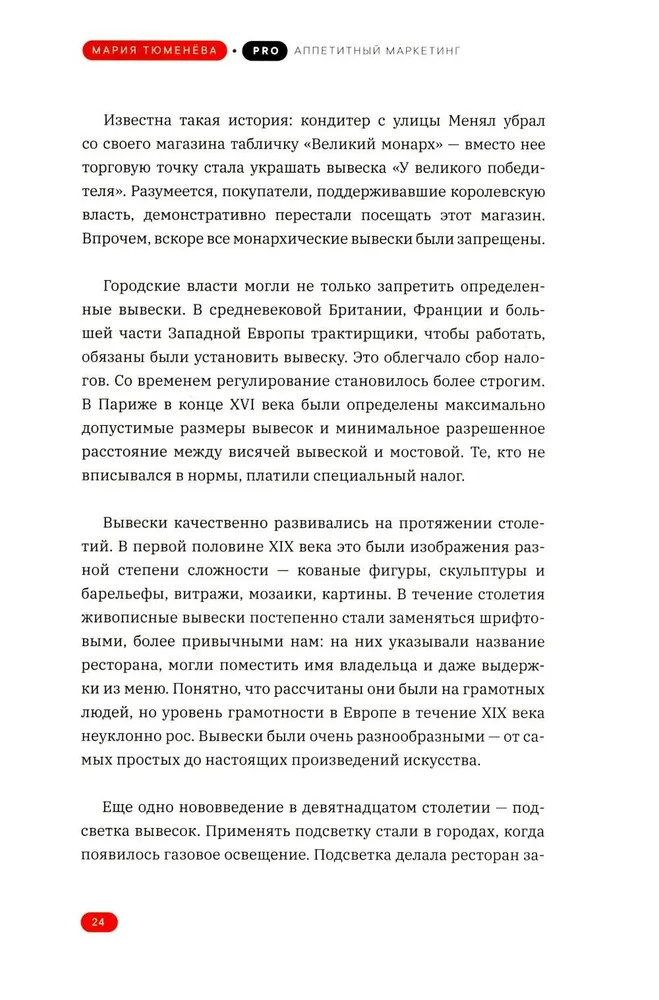 МАРИЯ ТЮМЕНЁВА • PRO АППЕТИТНЫЙ МАРКЕТИНГ

Известна такая история: кондитер с улицы Менял убрал со своего магазина табличку «Великий монарх» — вместо нее торговую точку стала украшать вывеска «У великого победителя». Разумеется, покупатели, поддерживавшие королевскую власть, демонстративно перестали посещать этот магазин. Впрочем, вскоре все монархические вывески были запрещены.

Городские власти могли не только запретить определенные вывески. В средневековой Британии, Франции и большей части Западной Европы трактирщики, чтобы работать, обязаны были установить вывеску. Это облегчало сбор налогов. Со временем регулирование становилось более строгим. В Париже в конце XVI века были определены максимально допустимые размеры вывесок и минимальное разрешенное расстояние между висячей вывеской и мостовой. Те, кто не вписывался в нормы, платили специальный налог.

Вывески качественно развивались на протяжении столетий. В первой половине XIX века это были изображения разной степени сложности — кованые фигуры, скульптуры и барельефы, витражи, мозаики, картины. В течение столетия живописные вывески постепенно стали заменяться шрифтовыми, более привычными нам: на них указывали название ресторана, могли поместить имя владельца и даже выдержки из меню. Понятно, что рассчитаны они были на грамотных людей, но уровень грамотности в Европе в течение XIX века неуклонно рос. Вывески были очень разнообразными — от самых простых до настоящих произведений искусства.

Еще одно нововведение в девятнадцатом столетии — подсветка вывесок. Применять подсветку стали в городах, когда появилось газовое освещение. Подсветка делала ресторан за-

24